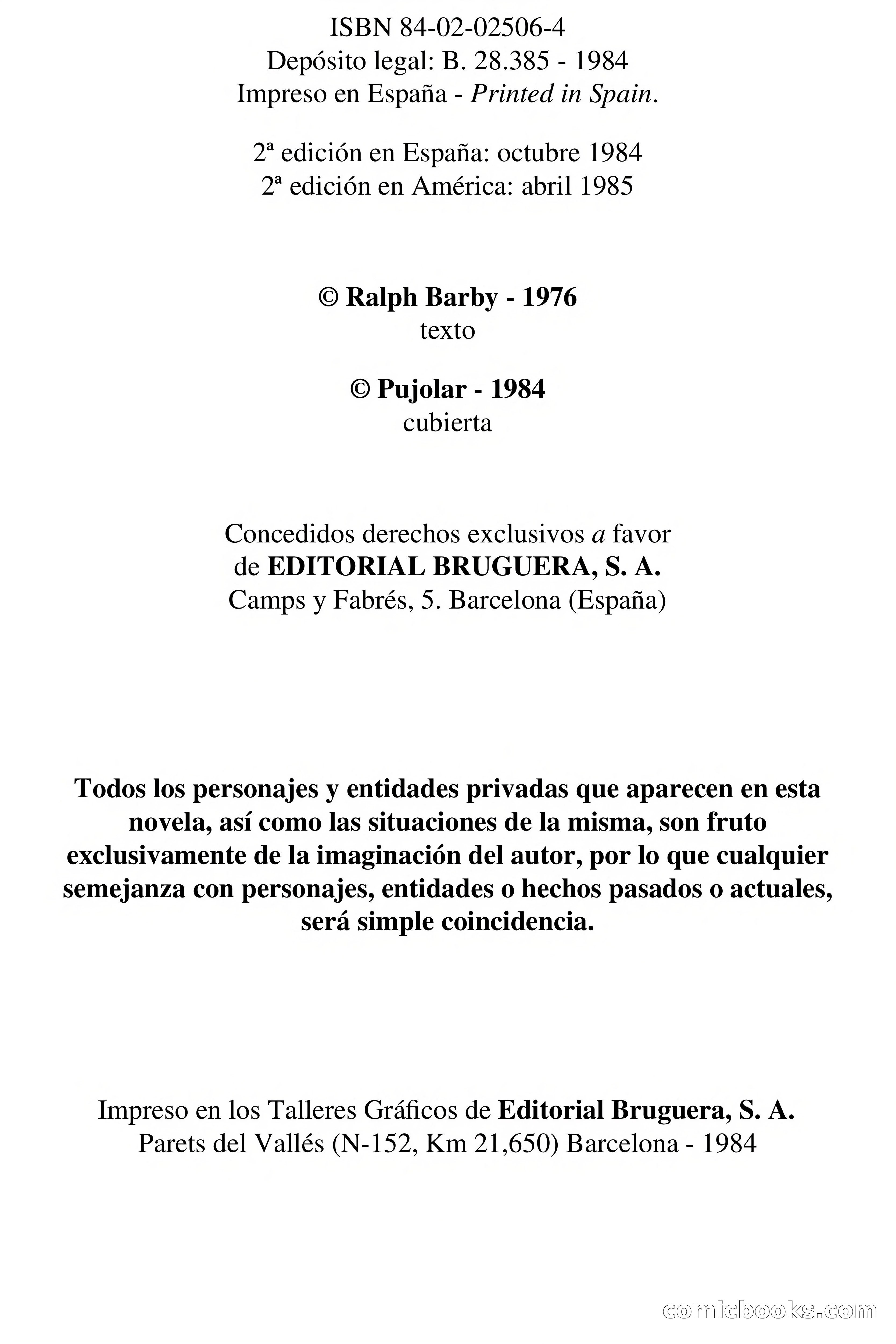 ISBN 84-02-02506-4
Depósito legal: B. 28.385 - 1984
Impreso en España - Printed in Spain.

2ª edición en España: octubre 1984
2ª edición en América: abril 1985

© Ralph Barby - 1976
texto

© Pujolar - 1984
cubierta

Concedidos derechos exclusivos a favor
de EDITORIAL BRUGUERA, S. A.
Camps y Fabrés, 5. Barcelona (España)

Todos los personajes y entidades privadas que aparecen en esta novela, así como las situaciones de la misma, son fruto exclusivamente de la imaginación del autor, por lo que cualquier semejanza con personajes, entidades o hechos pasados o actuales, será simple coincidencia.

Impreso en los Talleres Gráficos de Editorial Bruguera, S. A.
Parets del Vallés (N-152, Km 21,650) Barcelona - 1984

comicbooks.com